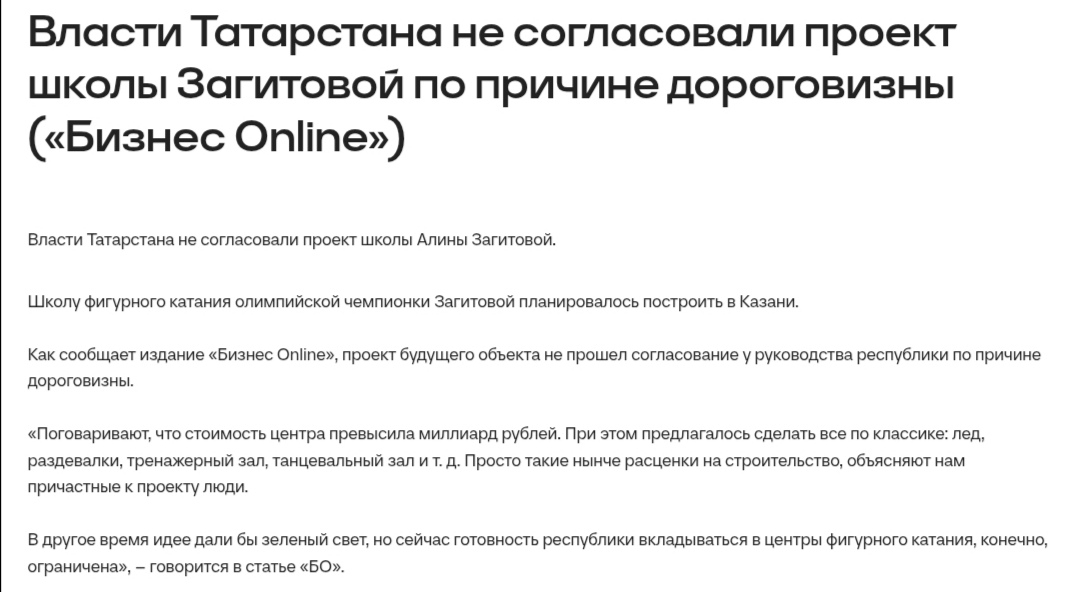 Власти Татарстана не согласовали проект школы Загитовой по причине дороговизны («Бизнес Online»)

Власти Татарстана не согласовали проект школы Алины Загитовой.

Школу фигурного катания олимпийской чемпионки Загитовой планировалось построить в Казани.

Как сообщает издание «Бизнес Online», проект будущего объекта не прошел согласование у руководства республики по причине дороговизны.

«Поговаривают, что стоимость центра превысила миллиард рублей. При этом предлагалось сделать все по классике: лед, раздевалки, тренажерный зал, танцевальный зал и т. д. Просто такие нынче расценки на строительство, объясняют нам причастные к проекту люди.

В другое время идее дали бы зеленый свет, но сейчас готовность республики вкладываться в центры фигурного катания, конечно, ограничена», – говорится в статье «БО».